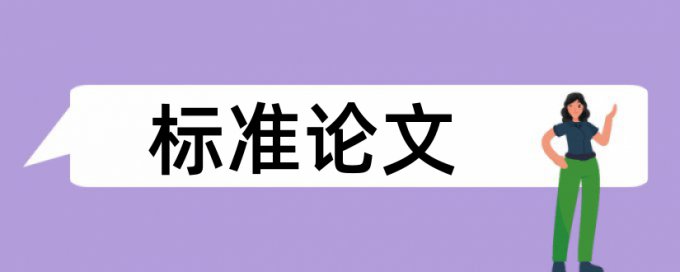 标准论文